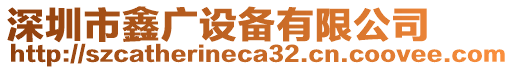 深圳市鑫广设备有限公司
http://szcatherineca32.cn.coovee.com